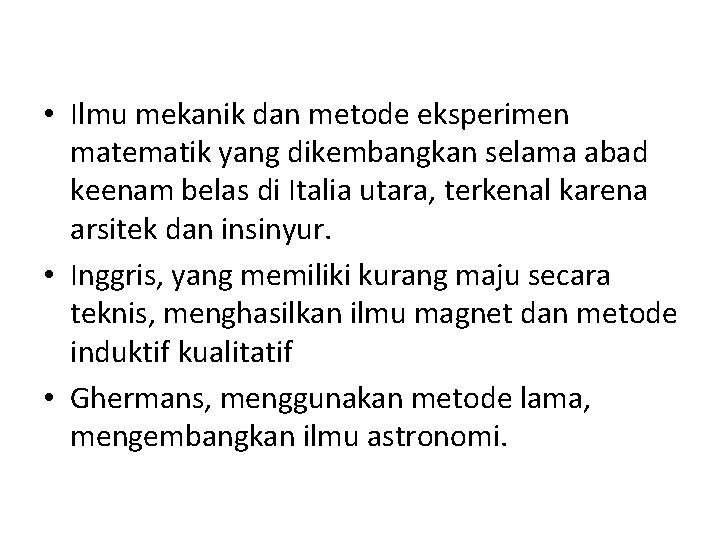 • Ilmu mekanik dan metode eksperimen matematik yang dikembangkan selama abad keenam belas di Italia utara, terkenal karena arsitek dan insinyur.

• Inggris, yang memiliki kurang maju secara teknis, menghasilkan ilmu magnet dan metode induktif kualitatif

• Ghermans, menggunakan metode lama, mengembangkan ilmu astronomi.